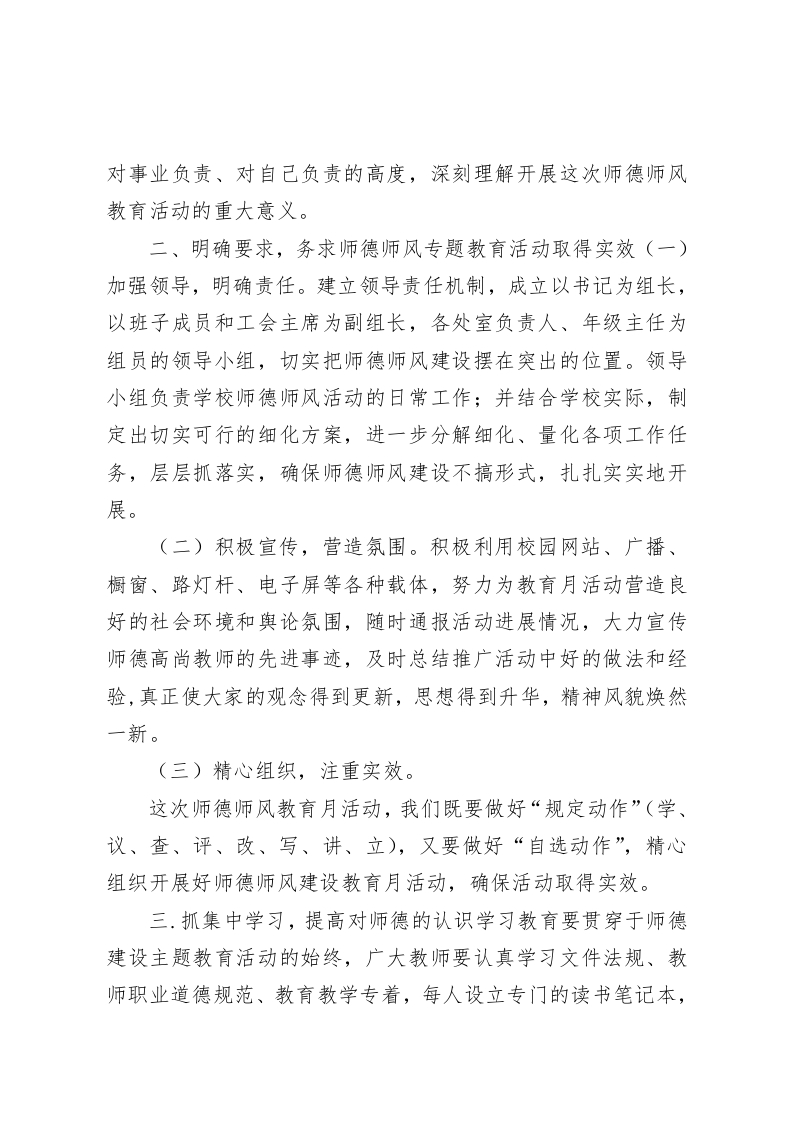 对事业负责、对自己负责的高度，深刻理解开展这次师德师风教育活动的重大意义。

二、明确要求，务求师德师风专题教育活动取得实效（一）加强领导，明确责任。建立领导责任机制，成立以书记为组长，以班子成员和工会主席为副组长，各处室负责人、年级主任为组员的领导小组，切实把师德师风建设摆在突出的位置。领导小组负责学校师德师风活动的日常工作；并结合学校实际，制定出切实可行的细化方案，进一步分解细化、量化各项工作任务，层层抓落实，确保师德师风建设不搞形式，扎扎实实地开展。

（二）积极宣传，营造氛围。积极利用校园网站、广播、橱窗、路灯杆、电子屏等各种载体，努力为教育月活动营造良好的社会环境和舆论氛围，随时通报活动进展情况，大力宣传师德高尚教师的先进事迹，及时总结推广活动中好的做法和经验,真正使大家的观念得到更新，思想得到升华，精神风貌焕然一新。

（三）精心组织，注重实效。

这次师德师风教育月活动，我们既要做好“规定动作”（学、议、查、评、改、写、讲、立），又要做好“自选动作”，精心组织开展好师德师风建设教育月活动，确保活动取得实效。

三.抓集中学习，提高对师德的认识学习教育要贯穿于师德建设主题教育活动的始终，广大教师要认真学习文件法规、教师职业道德规范、教育教学专着，每人设立专门的读书笔记本，